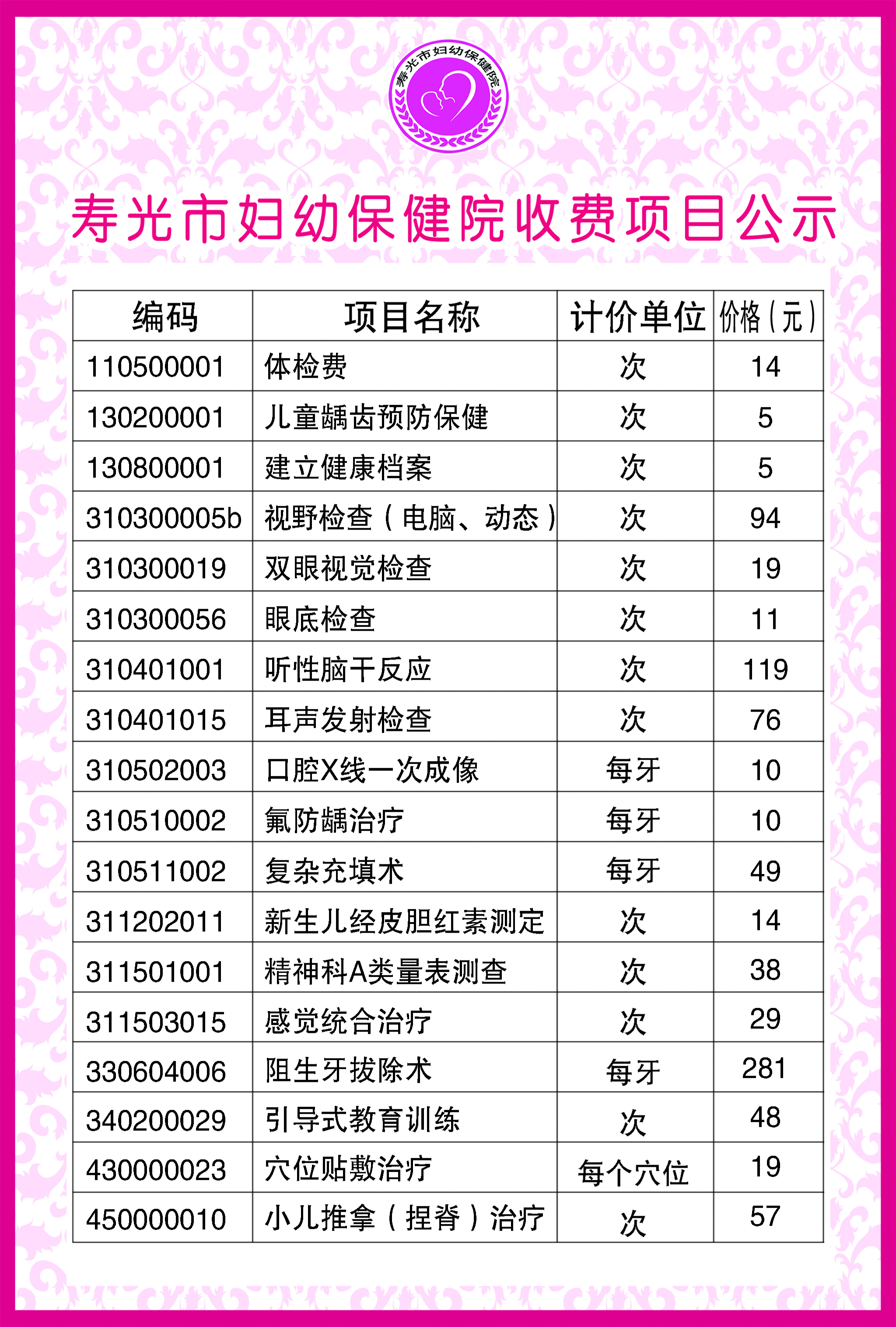 寿光市妇幼保健院

寿光市妇幼保健院收费项目公示

| 编码 | 项目名称 | 计价单位 | 价格(元) |
|---|---|---|---|
| 110500001 | 体检费 | 次 | 14 |
| 130200001 | 儿童龋齿预防保健 | 次 | 5 |
| 130800001 | 建立健康档案 | 次 | 5 |
| 310300005b | 视野检查(电脑、动态) | 次 | 94 |
| 310300019 | 双眼视觉检查 | 次 | 19 |
| 310300056 | 眼底检查 | 次 | 11 |
| 310401001 | 听性脑干反应 | 次 | 119 |
| 310401015 | 耳声发射检查 | 次 | 76 |
| 310502003 | 口腔X线一次成像 | 每牙 | 10 |
| 310510002 | 氟防龋治疗 | 每牙 | 10 |
| 310511002 | 复杂充填术 | 每牙 | 49 |
| 311202011 | 新生儿经皮胆红素测定 | 次 | 14 |
| 311501001 | 精神科A类量表测查 | 次 | 38 |
| 311503015 | 感觉统合治疗 | 次 | 29 |
| 330604006 | 阻生牙拔除术 | 每牙 | 281 |
| 340200029 | 引导式教育训练 | 次 | 48 |
| 430000023 | 穴位贴敷治疗 | 每个穴位 | 19 |
| 450000010 | 小儿推拿(捏脊)治疗 | 次 | 57 |